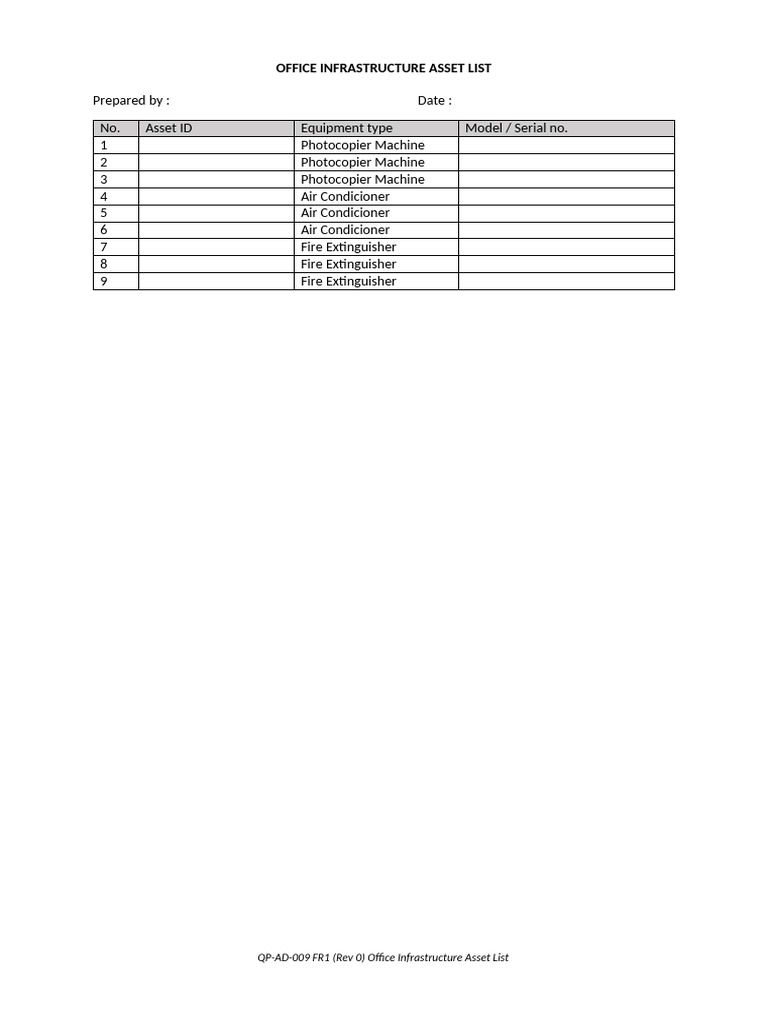 OFFICE INFRASTRUCTURE ASSET LIST

Prepared by : Date :

| No. | Asset ID | Equipment type | Model / Serial no. |
|---|---|---|---|
| 1 | | Photocopier Machine | |
| 2 | | Photocopier Machine | |
| 3 | | Photocopier Machine | |
| 4 | | Air Condicioner | |
| 5 | | Air Condicioner | |
| 6 | | Air Condicioner | |
| 7 | | Fire Extinguisher | |
| 8 | | Fire Extinguisher | |
| 9 | | Fire Extinguisher | |

QP-AD-009 FR1 (Rev 0) Office Infrastructure Asset List